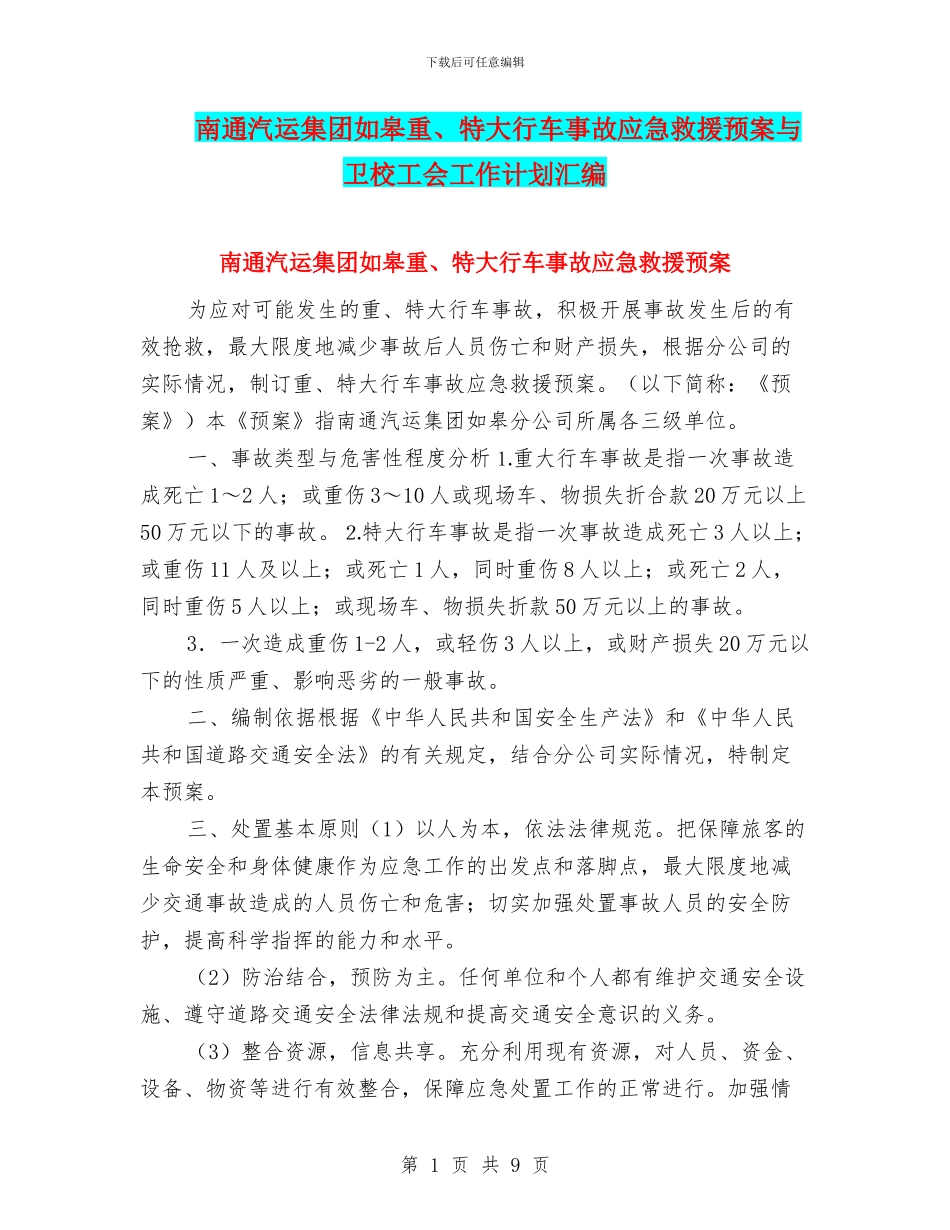 下载后可任意编辑

南通汽运集团如皋重、特大行车事故应急救援预案与卫校工会工作计划汇编

南通汽运集团如皋重、特大行车事故应急救援预案

为应对可能发生的重、特大行车事故，积极开展事故发生后的有效抢救，最大限度地减少事故后人员伤亡和财产损失，根据分公司的实际情况，制订重、特大行车事故应急救援预案。（以下简称：《预案》）本《预案》指南通汽运集团如皋分公司所属各三级单位。

一、事故类型与危害性程度分析 1.重大行车事故是指一次事故造成死亡 1～2 人；或重伤 3～10 人或现场车、物损失折合款 20 万元以上 50 万元以下的事故。 2.特大行车事故是指一次事故造成死亡 3 人以上；或重伤 11 人及以上；或死亡 1 人，同时重伤 8 人以上；或死亡 2 人，同时重伤 5 人以上；或现场车、物损失折款 50 万元以上的事故。

3．一次造成重伤 1-2 人，或轻伤 3 人以上，或财产损失 20 万元以下的性质严重、影响恶劣的一般事故。

二、编制依据根据《中华人民共和国安全生产法》和《中华人民共和国道路交通安全法》的有关规定，结合分公司实际情况，特制定本预案。

三、处置基本原则（1）以人为本，依法法律规范。把保障旅客的生命安全和身体健康作为应急工作的出发点和落脚点，最大限度地减少交通事故造成的人员伤亡和危害；切实加强处置事故人员的安全防护，提高科学指挥的能力和水平。

（2）防治结合，预防为主。任何单位和个人都有维护交通安全设施、遵守道路交通安全法律法规和提高交通安全意识的义务。

（3）整合资源，信息共享。充分利用现有资源，对人员、资金、设备、物资等进行有效整合，保障应急处置工作的正常进行。加强情

第 1 页 共 9 页